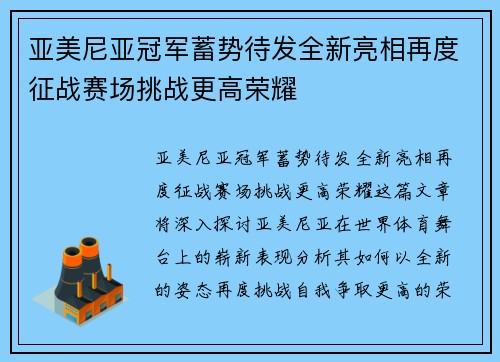 亚美尼亚冠军蓄势待发全新亮相再度征战赛场挑战更高荣耀

亚美尼亚冠军蓄势待发全新亮相再度征战赛场挑战更高荣耀这篇文章将深入探讨亚美尼亚在世界体育舞台上的崭新表现分析其如何以全新的姿态再度挑战自我争取更高的荣